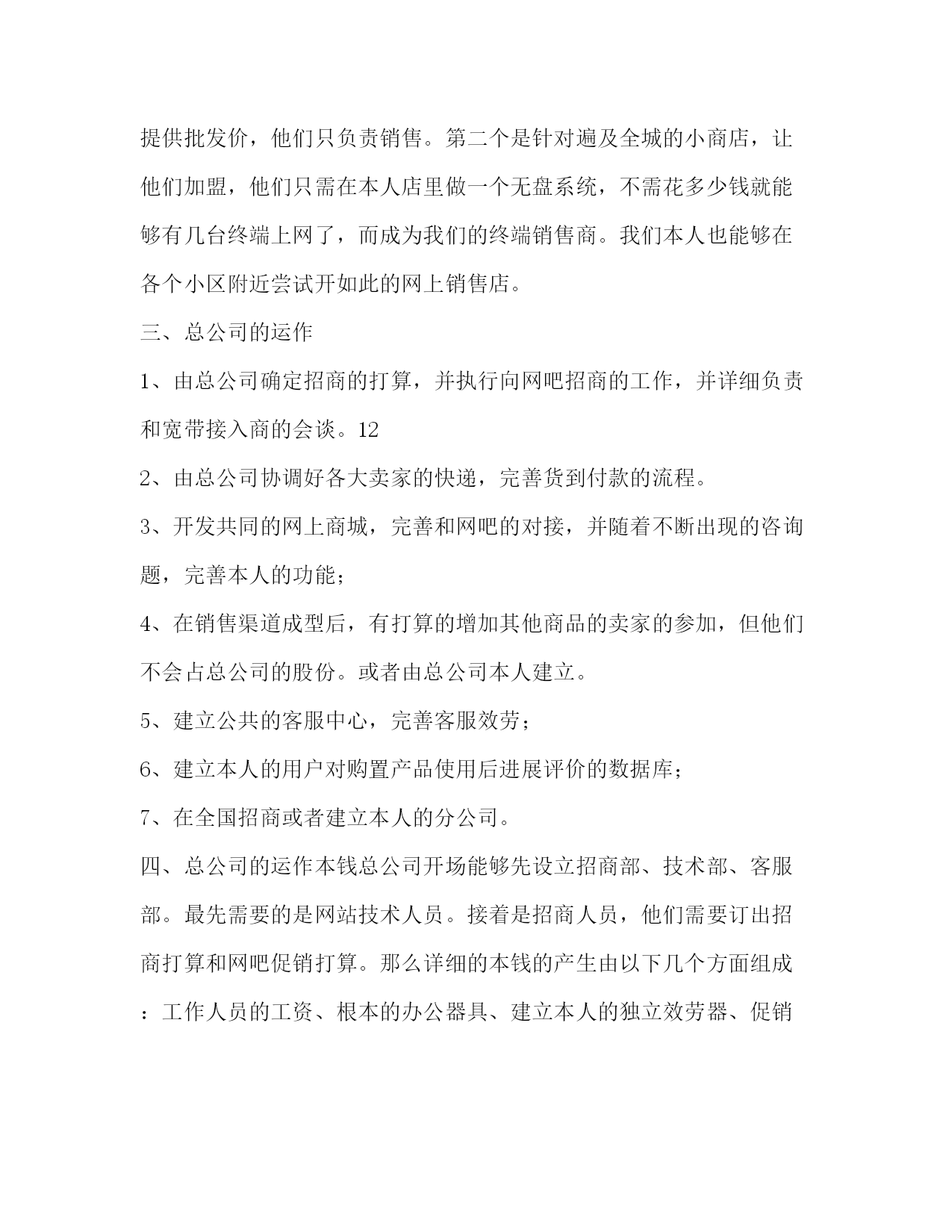 提供批发价，他们只负责销售。第二个是针对遍及全城的小商店，让他们加盟，他们只需在本人店里做一个无盘系统，不需花多少钱就能够有几台终端上网了，而成为我们的终端销售商。我们本人也能够在各个小区附近尝试开如此的网上销售店。

三、总公司的运作

1、由总公司确定招商的打算，并执行向网吧招商的工作，并详细负责和宽带接入商的会谈。12

2、由总公司协调好各大卖家的快递，完善货到付款的流程。

3、开发共同的网上商城，完善和网吧的对接，并随着不断出现的咨询题，完善本人的功能；

4、在销售渠道成型后，有打算的增加其他商品的卖家的参加，但他们不会占总公司的股份。或者由总公司本人建立。

5、建立公共的客服中心，完善客服效劳；

6、建立本人的用户对购置产品使用后进展评价的数据库；

7、在全国招商或者建立本人的分公司。

四、总公司的运作本钱总公司开场能够先设立招商部、技术部、客服部。最先需要的是网站技术人员。接着是招商人员，他们需要订出招商打算和网吧促销打算。那么详细的本钱的产生由以下几个方面组成：工作人员的工资、根本的办公器具、建立本人的独立效劳器、促销